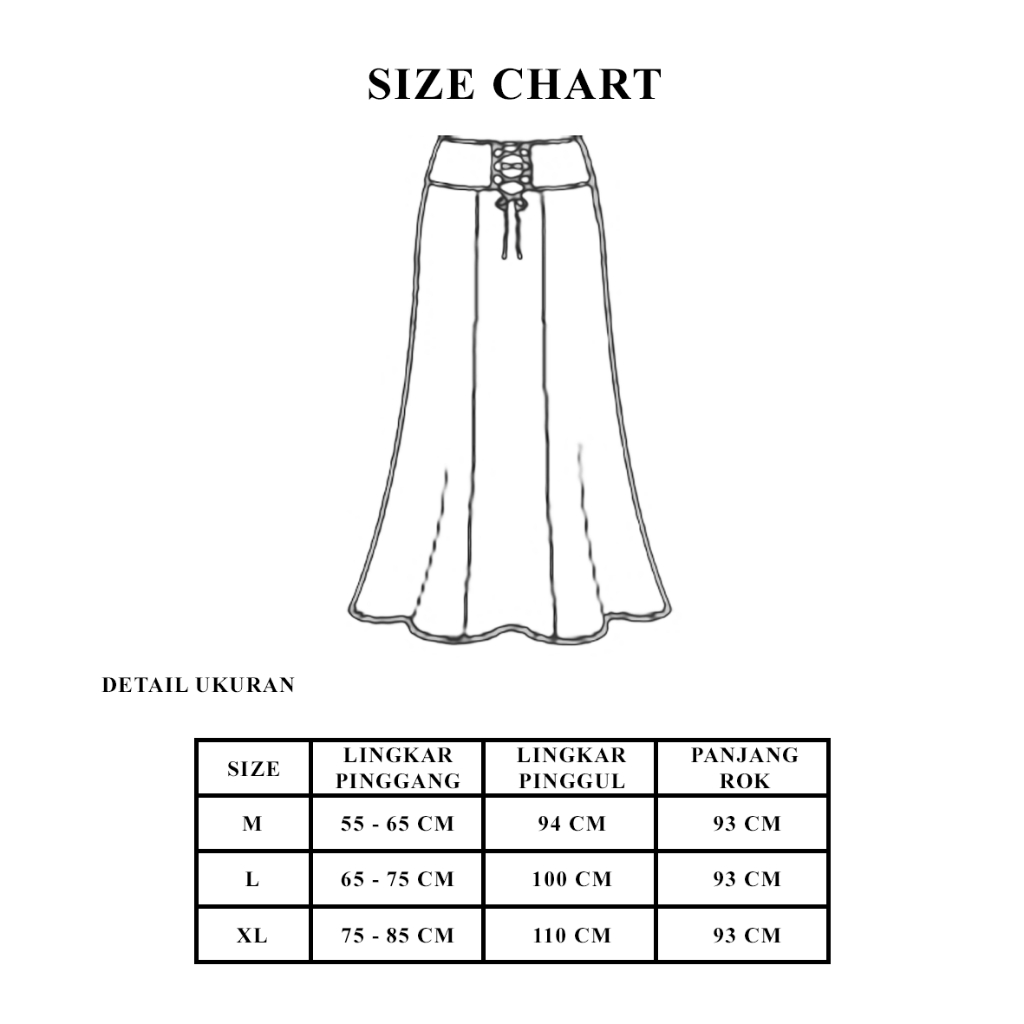 SIZE CHART

DETAIL UKURAN

| SIZE | LINGKAR PINGGANG | LINGKAR PINGGUL | PANJANG ROK |
|---|---|---|---|
| M | 55 - 65 CM | 94 CM | 93 CM |
| L | 65 - 75 CM | 100 CM | 93 CM |
| XL | 75 - 85 CM | 110 CM | 93 CM |